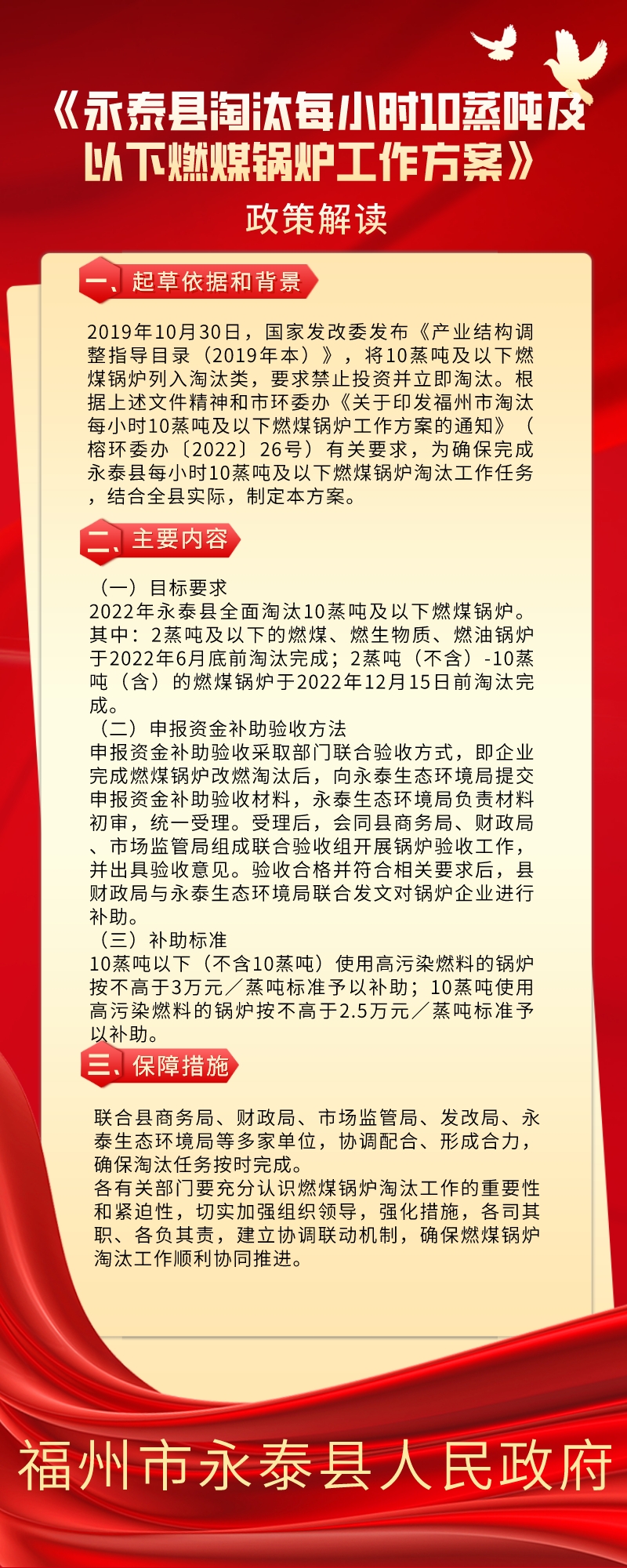 《永泰县淘汰每小时10蒸吨及以下燃煤锅炉工作方案》

政策解读

一、起草依据和背景

2019年10月30日，国家发改委发布《产业结构调整指导目录（2019年本）》，将10蒸吨及以下燃煤锅炉列入淘汰类，要求禁止投资并立即淘汰。根据上述文件精神和市环委办《关于印发福州市淘汰每小时10蒸吨及以下燃煤锅炉工作方案的通知》（榕环委办〔2022〕26号）有关要求，为确保完成永泰县每小时10蒸吨及以下燃煤锅炉淘汰工作任务，结合全县实际，制定本方案。

二、主要内容

（一）目标要求
2022年永泰县全面淘汰10蒸吨及以下燃煤锅炉。其中：2蒸吨及以下的燃煤、燃生物质、燃油锅炉于2022年6月底前淘汰完成；2蒸吨（不含）-10蒸吨（含）的燃煤锅炉于2022年12月15日前淘汰完成。
（二）申报资金补助验收方法
申报资金补助验收采取部门联合验收方式，即企业完成燃煤锅炉改燃淘汰后，向永泰生态环境局提交申报资金补助验收材料，永泰生态环境局负责材料初审，统一受理。受理后，会同县商务局、财政局、市场监管局组成联合验收组开展锅炉验收工作，并出具验收意见。验收合格并符合相关要求后，县财政局与永泰生态环境局联合发文对锅炉企业进行补助。
（三）补助标准
10蒸吨以下（不含10蒸吨）使用高污染燃料的锅炉按不高于3万元／蒸吨标准予以补助；10蒸吨使用高污染燃料的锅炉按不高于2.5万元／蒸吨标准予以补助。

三、保障措施

联合县商务局、财政局、市场监管局、发改局、永泰生态环境局等多家单位，协调配合、形成合力，确保淘汰任务按时完成。
各有关部门要充分认识燃煤锅炉淘汰工作的重要性和紧迫性，切实加强组织领导，强化措施，各司其职、各负其责，建立协调联动机制，确保燃煤锅炉淘汰工作顺利协同推进。

福州市永泰县人民政府